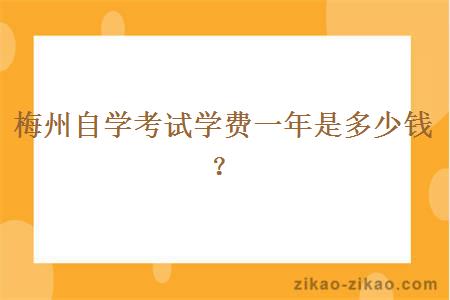 梅州自学考试学费一年是多少钱？

zikao-zikao.com